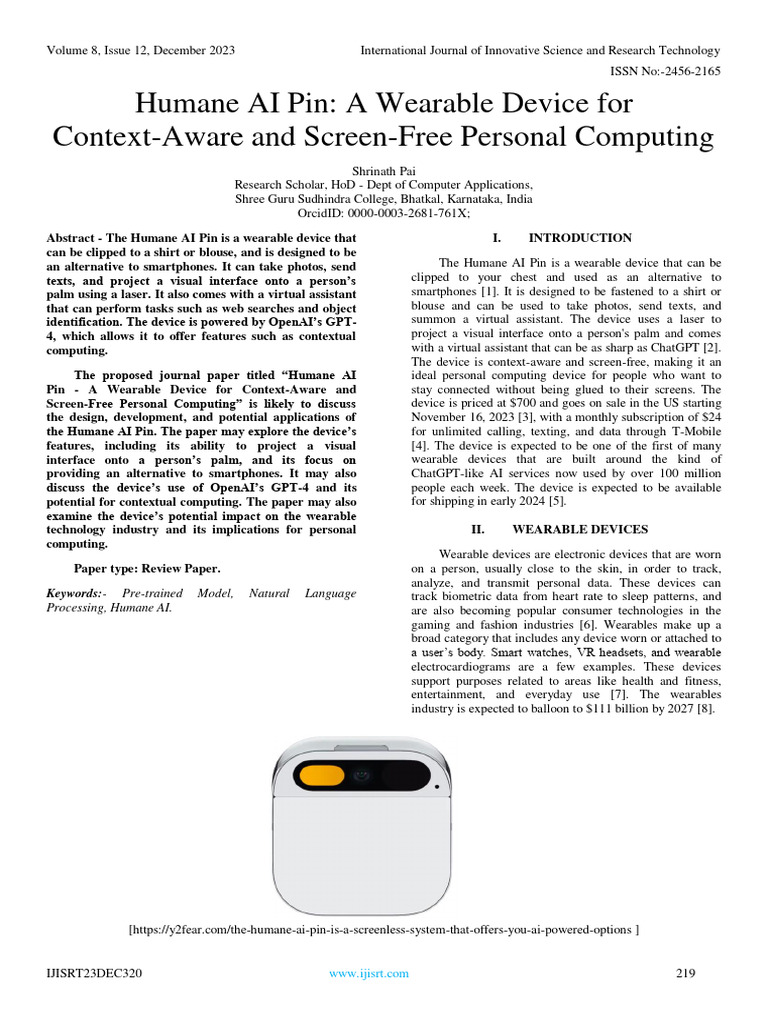 Volume 8, Issue 12, December 2023

International Journal of Innovative Science and Research Technology

ISSN No:-2456-2165

Humane AI Pin: A Wearable Device for Context-Aware and Screen-Free Personal Computing

Shrinath Pai
Research Scholar, HoD - Dept of Computer Applications,
Shree Guru Sudhindra College, Bhatkal, Karnataka, India
OrcidID: 0000-0003-2681-761X;

Abstract - The Humane AI Pin is a wearable device that can be clipped to a shirt or blouse, and is designed to be an alternative to smartphones. It can take photos, send texts, and project a visual interface onto a person's palm using a laser. It also comes with a virtual assistant that can perform tasks such as web searches and object identification. The device is powered by OpenAI's GPT-4, which allows it to offer features such as contextual computing.

The proposed journal paper titled "Humane AI Pin - A Wearable Device for Context-Aware and Screen-Free Personal Computing" is likely to discuss the design, development, and potential applications of the Humane AI Pin. The paper may explore the device's features, including its ability to project a visual interface onto a person's palm, and its focus on providing an alternative to smartphones. It may also discuss the device's use of OpenAI's GPT-4 and its potential for contextual computing. The paper may also examine the device's potential impact on the wearable technology industry and its implications for personal computing.

Paper type: Review Paper.

Keywords:- Pre-trained Model, Natural Language Processing, Humane AI.

I. INTRODUCTION

The Humane AI Pin is a wearable device that can be clipped to your chest and used as an alternative to smartphones [1]. It is designed to be fastened to a shirt or blouse and can be used to take photos, send texts, and summon a virtual assistant. The device uses a laser to project a visual interface onto a person's palm and comes with a virtual assistant that can be as sharp as ChatGPT [2]. The device is context-aware and screen-free, making it an ideal personal computing device for people who want to stay connected without being glued to their screens. The device is priced at $700 and goes on sale in the US starting November 16, 2023 [3], with a monthly subscription of $24 for unlimited calling, texting, and data through T-Mobile [4]. The device is expected to be one of the first of many wearable devices that are built around the kind of ChatGPT-like AI services now used by over 100 million people each week. The device is expected to be available for shipping in early 2024 [5].

II. WEARABLE DEVICES

Wearable devices are electronic devices that are worn on a person, usually close to the skin, in order to track, analyze, and transmit personal data. These devices can track biometric data from heart rate to sleep patterns, and are also becoming popular consumer technologies in the gaming and fashion industries [6]. Wearables make up a broad category that includes any device worn or attached to a user's body. Smart watches, VR headsets, and wearable electrocardiograms are a few examples. These devices support purposes related to areas like health and fitness, entertainment, and everyday use [7]. The wearables industry is expected to balloon to $111 billion by 2027 [8].

[https://y2fear.com/the-humane-ai-pin-is-a-screenless-system-that-offers-you-ai-powered-options ]

IJISRT23DEC320

www.ijisrt.com

219